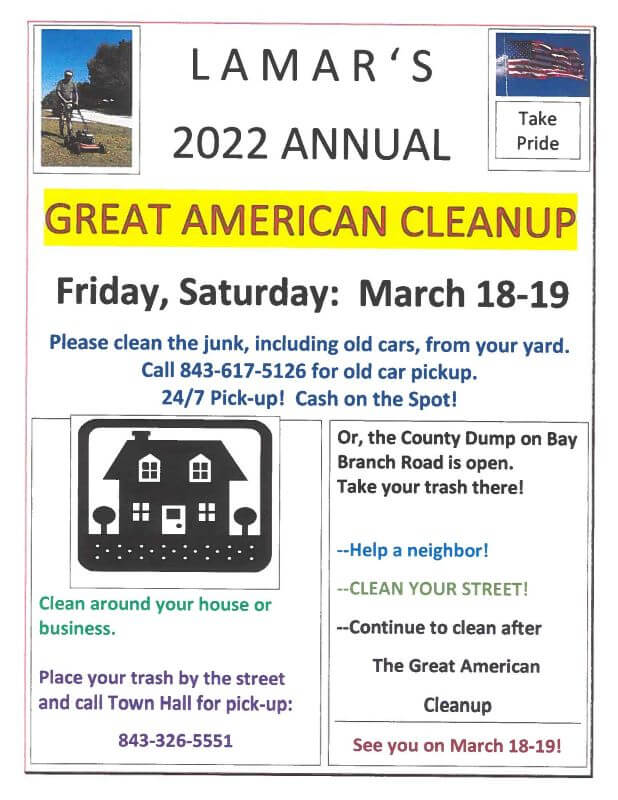 LAMAR'S
2022 ANNUAL

Take Pride

GREAT AMERICAN CLEANUP

Friday, Saturday: March 18-19

Please clean the junk, including old cars, from your yard.
Call 843-617-5126 for old car pickup.
24/7 Pick-up! Cash on the Spot!

Clean around your house or business.

Place your trash by the street and call Town Hall for pick-up:

843-326-5551

Or, the County Dump on Bay Branch Road is open. Take your trash there!

--Help a neighbor!

--CLEAN YOUR STREET!

--Continue to clean after The Great American Cleanup

See you on March 18-19!